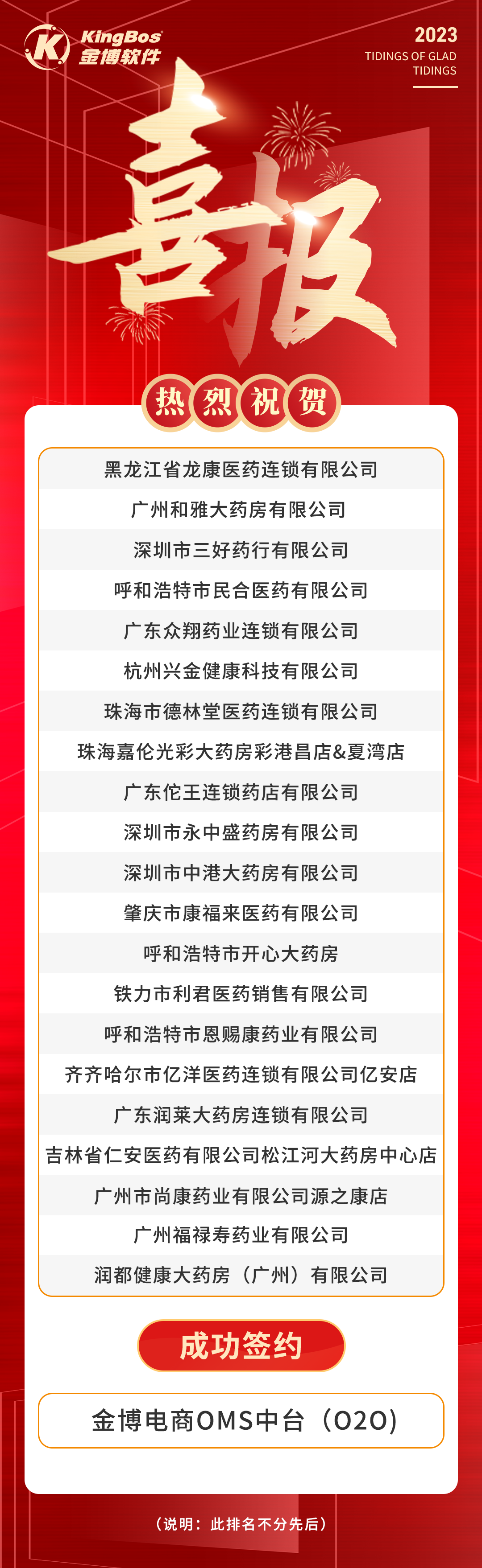 KingBos
金博软件

2023
TIDINGS OF GLAD TIDINGS

喜报

热烈祝贺

黑龙江省龙康医药连锁有限公司
广州和雅大药房有限公司
深圳市三好药行有限公司
呼和浩特市民合医药有限公司
广东众翔药业连锁有限公司
杭州兴金健康科技有限公司
珠海市德林堂医药连锁有限公司
珠海嘉伦光彩大药房彩港昌店&夏湾店
广东佗王连锁药店有限公司
深圳市永中盛药房有限公司
深圳市中港大药房有限公司
肇庆市康福来医药有限公司
呼和浩特市开心大药房
铁力市利君医药销售有限公司
呼和浩特市恩赐康药业有限公司
齐齐哈尔市亿洋医药连锁有限公司亿安店
广东润莱大药房连锁有限公司
吉林省仁安医药有限公司松江河大药房中心店
广州市尚康药业有限公司源之康店
广州福禄寿药业有限公司
润都健康大药房（广州）有限公司

成功签约

金博电商OMS中台（O2O）

（说明：此排名不分先后）